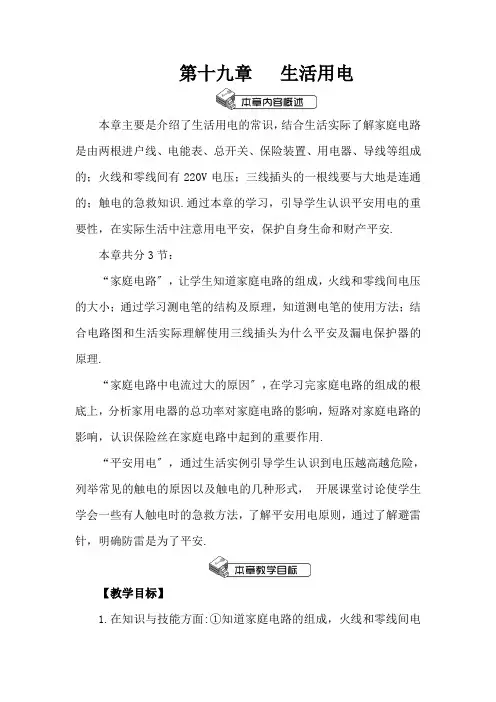 第十九章　生活用电

本章内容概述

本章主要是介绍了生活用电的常识，结合生活实际了解家庭电路是由两根进户线、电能表、总开关、保险装置、用电器、导线等组成的；火线和零线间有 220V 电压；三线插头的一根线要与大地是连通的；触电的急救知识.通过本章的学习，引导学生认识平安用电的重要性，在实际生活中注意用电平安，保护自身生命和财产平安.

本章共分 3 节：

“家庭电路”，让学生知道家庭电路的组成，火线和零线间电压的大小；通过学习测电笔的结构及原理，知道测电笔的使用方法；结合电路图和生活实际理解使用三线插头为什么平安及漏电保护器的原理.

“家庭电路中电流过大的原因”，在学习完家庭电路的组成的根底上，分析家用电器的总功率对家庭电路的影响，短路对家庭电路的影响，认识保险丝在家庭电路中起到的重要作用.

“平安用电”，通过生活实例引导学生认识到电压越高越危险，列举常见的触电的原因以及触电的几种形式， 开展课堂讨论使学生学会一些有人触电时的急救方法，了解平安用电原则，通过了解避雷针，明确防雷是为了平安.

本章教学目标

【教学目标】

1.在知识与技能方面:①知道家庭电路的组成，火线和零线间电